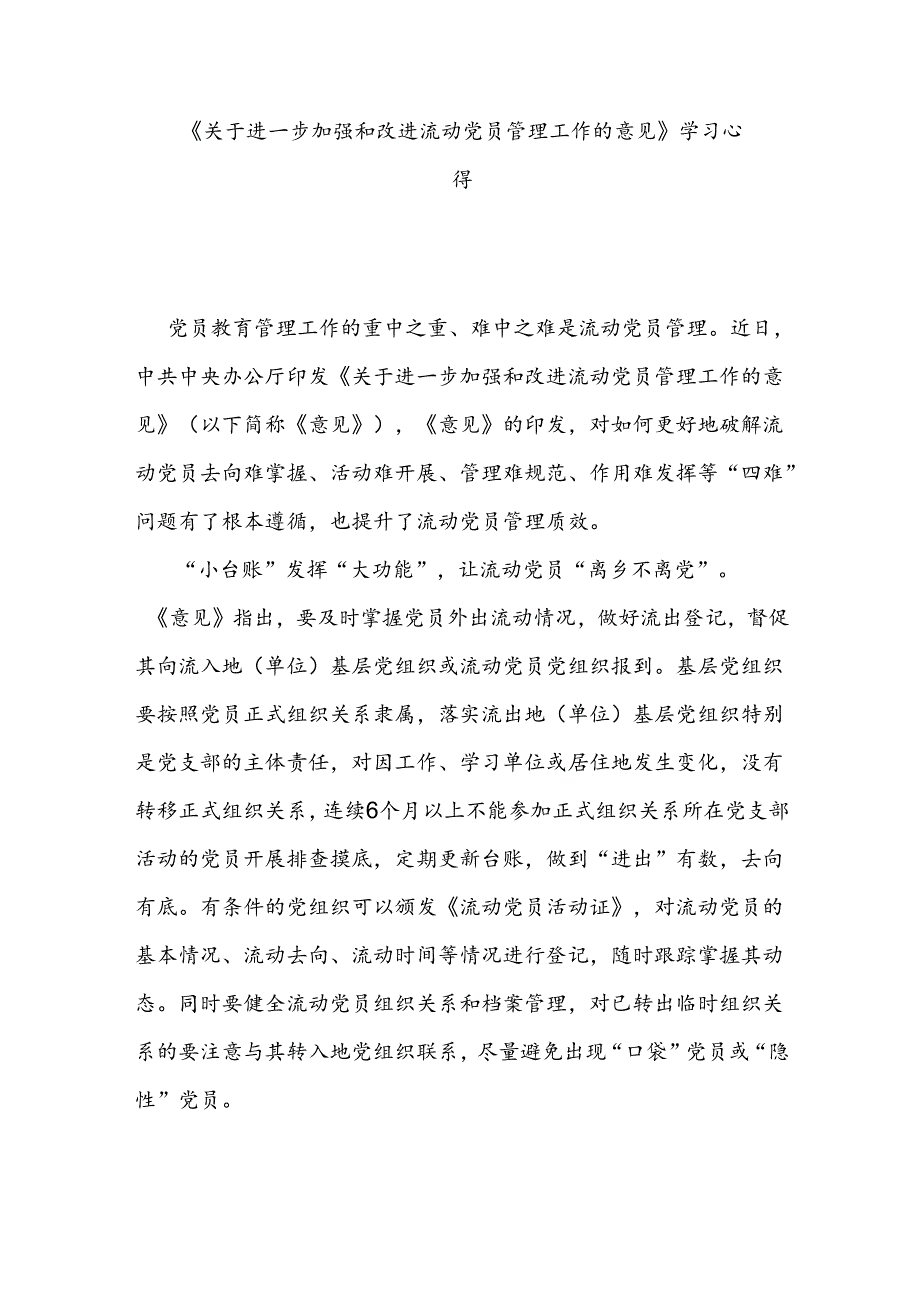 《关于进一步加强和改进流动党员管理工作的意见》学习心得

党员教育管理工作的重中之重、难中之难是流动党员管理。近日，中共中央办公厅印发《关于进一步加强和改进流动党员管理工作的意见》（以下简称《意见》），《意见》的印发，对如何更好地破解流动党员去向难掌握、活动难开展、管理难规范、作用难发挥等“四难”问题有了根本遵循，也提升了流动党员管理质效。

“小台账”发挥“大功能”，让流动党员“离乡不离党”。《意见》指出，要及时掌握党员外出流动情况，做好流出登记，督促其向流入地（单位）基层党组织或流动党员党组织报到。基层党组织要按照党员正式组织关系隶属，落实流出地（单位）基层党组织特别是党支部的主体责任，对因工作、学习单位或居住地发生变化，没有转移正式组织关系，连续6个月以上不能参加正式组织关系所在党支部活动的党员开展排查摸底，定期更新台账，做到“进出”有数，去向有底。有条件的党组织可以颁发《流动党员活动证》，对流动党员的基本情况、流动去向、流动时间等情况进行登记，随时跟踪掌握其动态。同时要健全流动党员组织关系和档案管理，对已转出临时组织关系的要注意与其转入地党组织联系，尽量避免出现“口袋”党员或“隐性”党员。